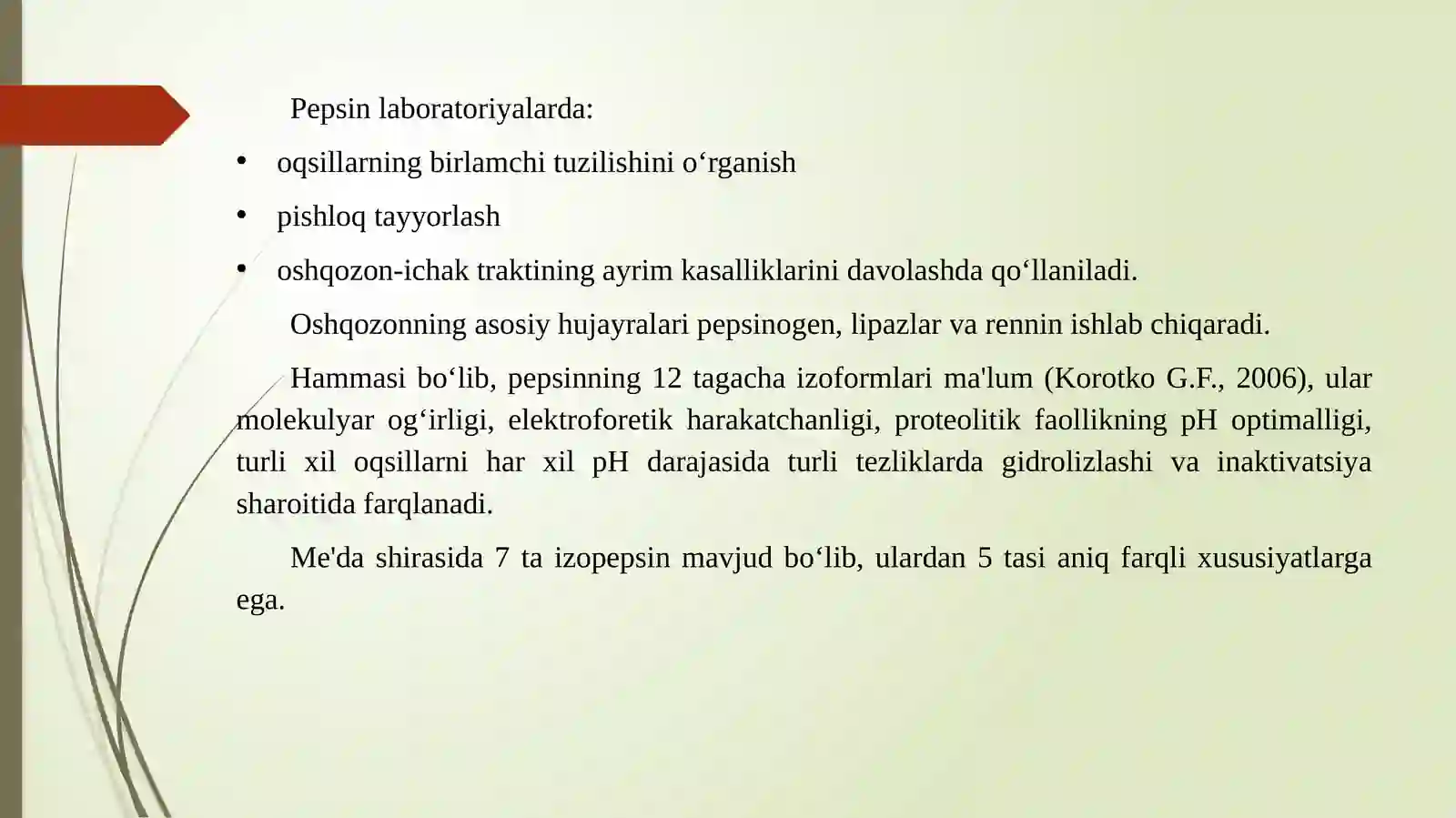 Pepsin laboratoriyalarda:

• oqsillarning birlamchi tuzilishini o‘rganish
• pishloq tayyorlash
• oshqozon-ichak traktining ayrim kasalliklarini davolashda qo‘llaniladi.

Oshqozonning asosiy hujayralari pepsinogen, lipazlar va rennin ishlab chiqaradi.

Hammasi bo‘lib, pepsinning 12 tagacha izoformlari ma'lum (Korotko G.F., 2006), ular molekulyar og‘irligi, elektroforetik harakatchanligi, proteolitik faollikning pH optimalligi, turli xil oqsillarni har xil pH darajasida turli tezliklarda gidrolizlashi va inaktivatsiya sharoitida farqlanadi.

Me'da shirasida 7 ta izopepsin mavjud bo‘lib, ulardan 5 tasi aniq farqli xususiyatlarga ega.